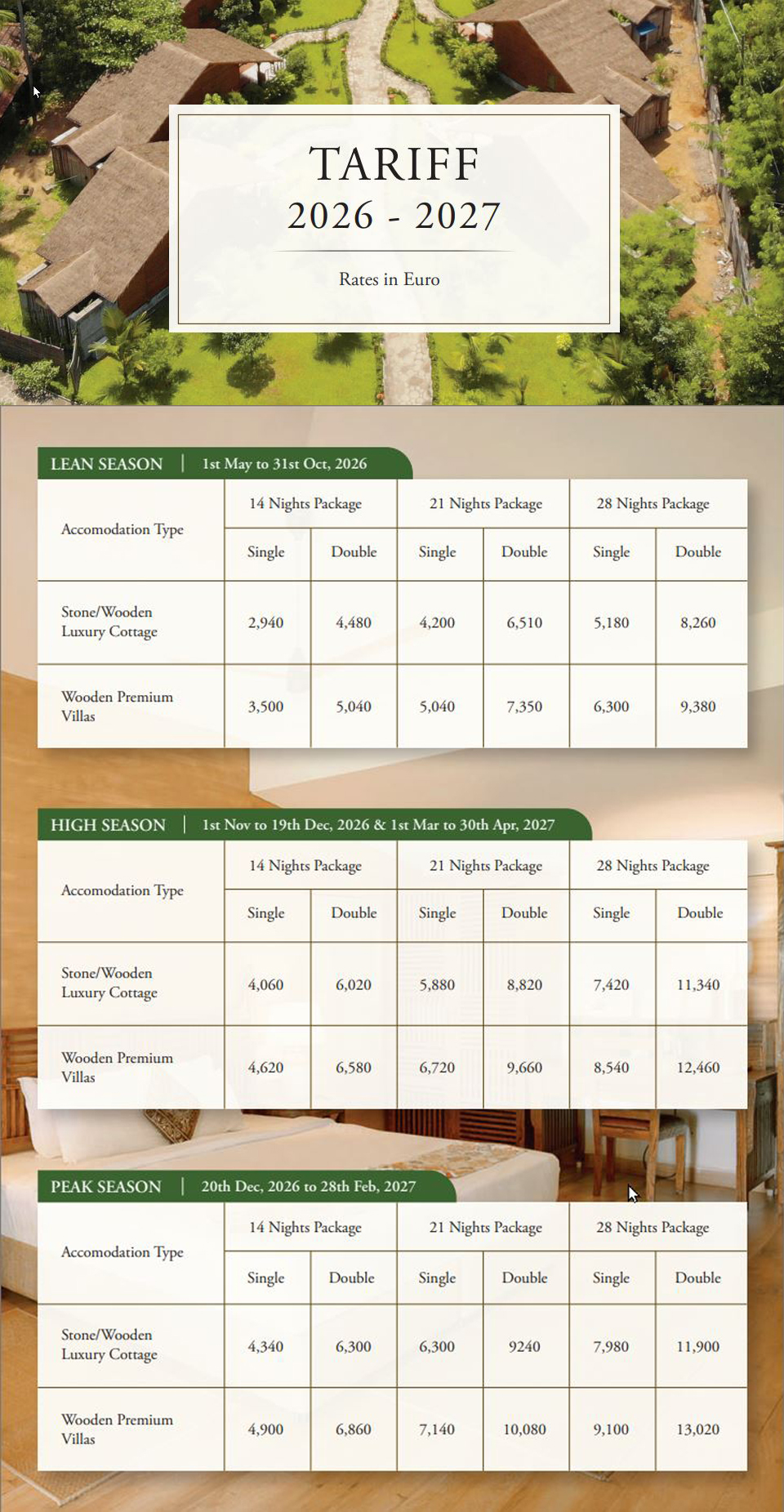 TARIFF
2026 - 2027

Rates in Euro

LEAN SEASON | 1st May to 31st Oct, 2026

| Accomodation Type | 14 Nights Package Single | 14 Nights Package Double | 21 Nights Package Single | 21 Nights Package Double | 28 Nights Package Single | 28 Nights Package Double |
|---|---|---|---|---|---|---|
| Stone/Wooden Luxury Cottage | 2,940 | 4,480 | 4,200 | 6,510 | 5,180 | 8,260 |
| Wooden Premium Villas | 3,500 | 5,040 | 5,040 | 7,350 | 6,300 | 9,380 |

HIGH SEASON | 1st Nov to 19th Dec, 2026 & 1st Mar to 30th Apr, 2027

| Accomodation Type | 14 Nights Package Single | 14 Nights Package Double | 21 Nights Package Single | 21 Nights Package Double | 28 Nights Package Single | 28 Nights Package Double |
|---|---|---|---|---|---|---|
| Stone/Wooden Luxury Cottage | 4,060 | 6,020 | 5,880 | 8,820 | 7,420 | 11,340 |
| Wooden Premium Villas | 4,620 | 6,580 | 6,720 | 9,660 | 8,540 | 12,460 |

PEAK SEASON | 20th Dec, 2026 to 28th Feb, 2027

| Accomodation Type | 14 Nights Package Single | 14 Nights Package Double | 21 Nights Package Single | 21 Nights Package Double | 28 Nights Package Single | 28 Nights Package Double |
|---|---|---|---|---|---|---|
| Stone/Wooden Luxury Cottage | 4,340 | 6,300 | 6,300 | 9240 | 7,980 | 11,900 |
| Wooden Premium Villas | 4,900 | 6,860 | 7,140 | 10,080 | 9,100 | 13,020 |